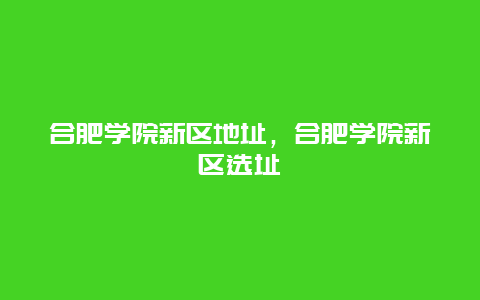 合肥学院新区地址，合肥学院新区选址